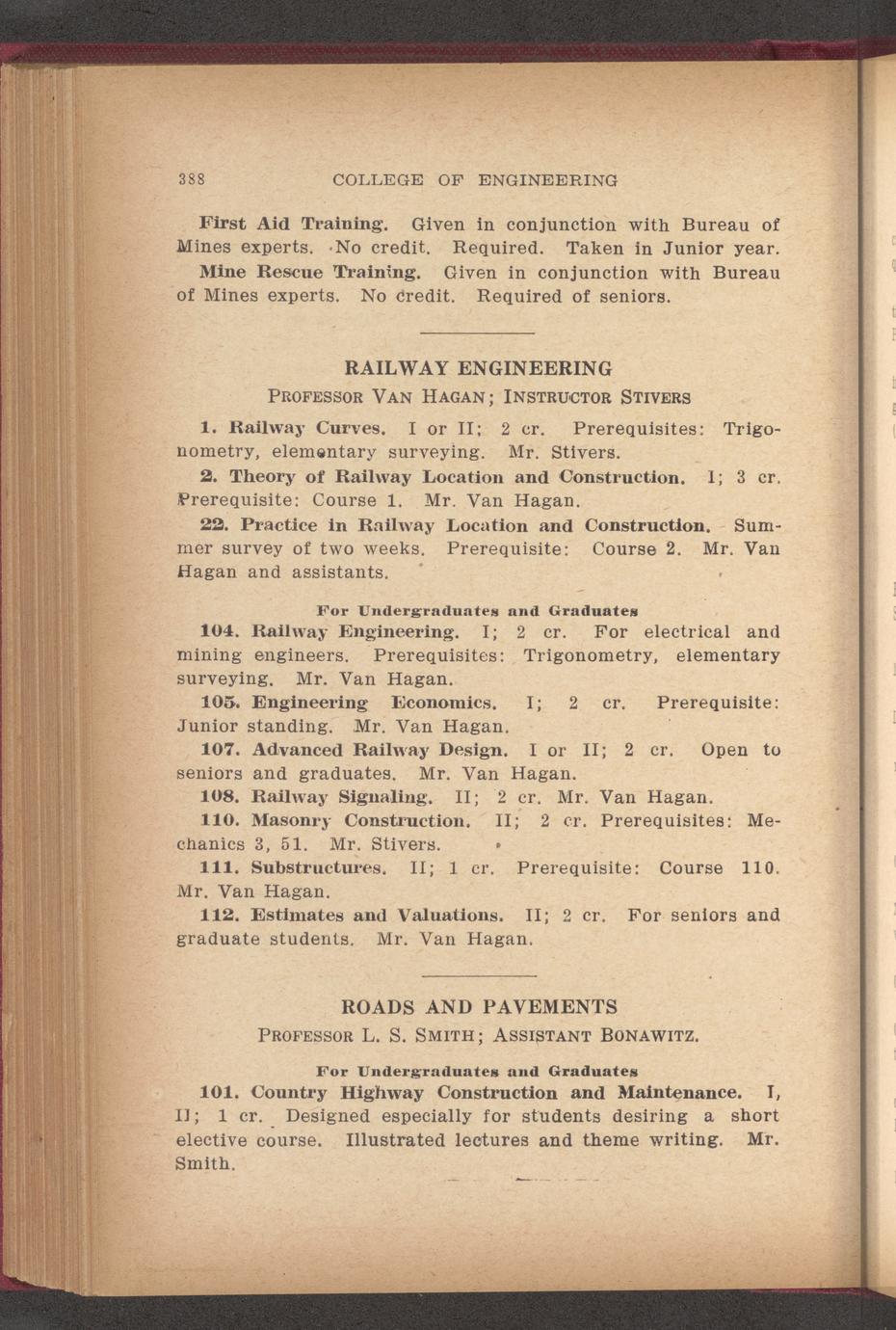 388 COLLEGE OF ENGINEERING

First Aid Training. Given in conjunction with Bureau of Mines experts. No credit. Required. Taken in Junior year.

Mine Rescue Training. Given in conjunction with Bureau of Mines experts. No credit. Required of seniors.

RAILWAY ENGINEERING

PROFESSOR VAN HAGAN; INSTRUCTOR STIVERS

1. Railway Curves. I or II; 2 cr. Prerequisites: Trigonometry, elementary surveying. Mr. Stivers.

2. Theory of Railway Location and Construction. I; 3 cr. Prerequisite: Course 1. Mr. Van Hagan.

22. Practice in Railway Location and Construction. Summer survey of two weeks. Prerequisite: Course 2. Mr. Van Hagan and assistants.

For Undergraduates and Graduates

104. Railway Engineering. I; 2 cr. For electrical and mining engineers. Prerequisites: Trigonometry, elementary surveying. Mr. Van Hagan.

105. Engineering Economics. I; 2 cr. Prerequisite: Junior standing. Mr. Van Hagan.

107. Advanced Railway Design. I or II; 2 cr. Open to seniors and graduates. Mr. Van Hagan.

108. Railway Signaling. II; 2 cr. Mr. Van Hagan.

110. Masonry Construction. II; 2 cr. Prerequisites: Mechanics 3, 51. Mr. Stivers.

111. Substructures. II; 1 cr. Prerequisite: Course 110. Mr. Van Hagan.

112. Estimates and Valuations. II; 2 cr. For seniors and graduate students. Mr. Van Hagan.

ROADS AND PAVEMENTS

PROFESSOR L. S. SMITH; ASSISTANT BONAWITZ.

For Undergraduates and Graduates

101. Country Highway Construction and Maintenance. I, II; 1 cr. Designed especially for students desiring a short elective course. Illustrated lectures and theme writing. Mr. Smith.